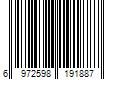 6 972598 191887